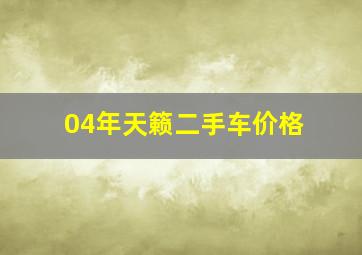 04年天籁二手车价格